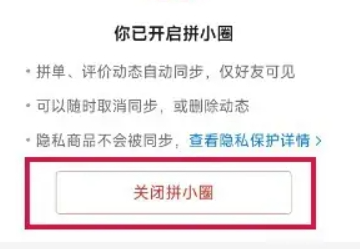 你已开启拼小圈

· 拼单、评价动态自动同步，仅好友可见

· 可以随时取消同步，或删除动态

· 隐私商品不会被同步，查看隐私保护详情 >

关闭拼小圈